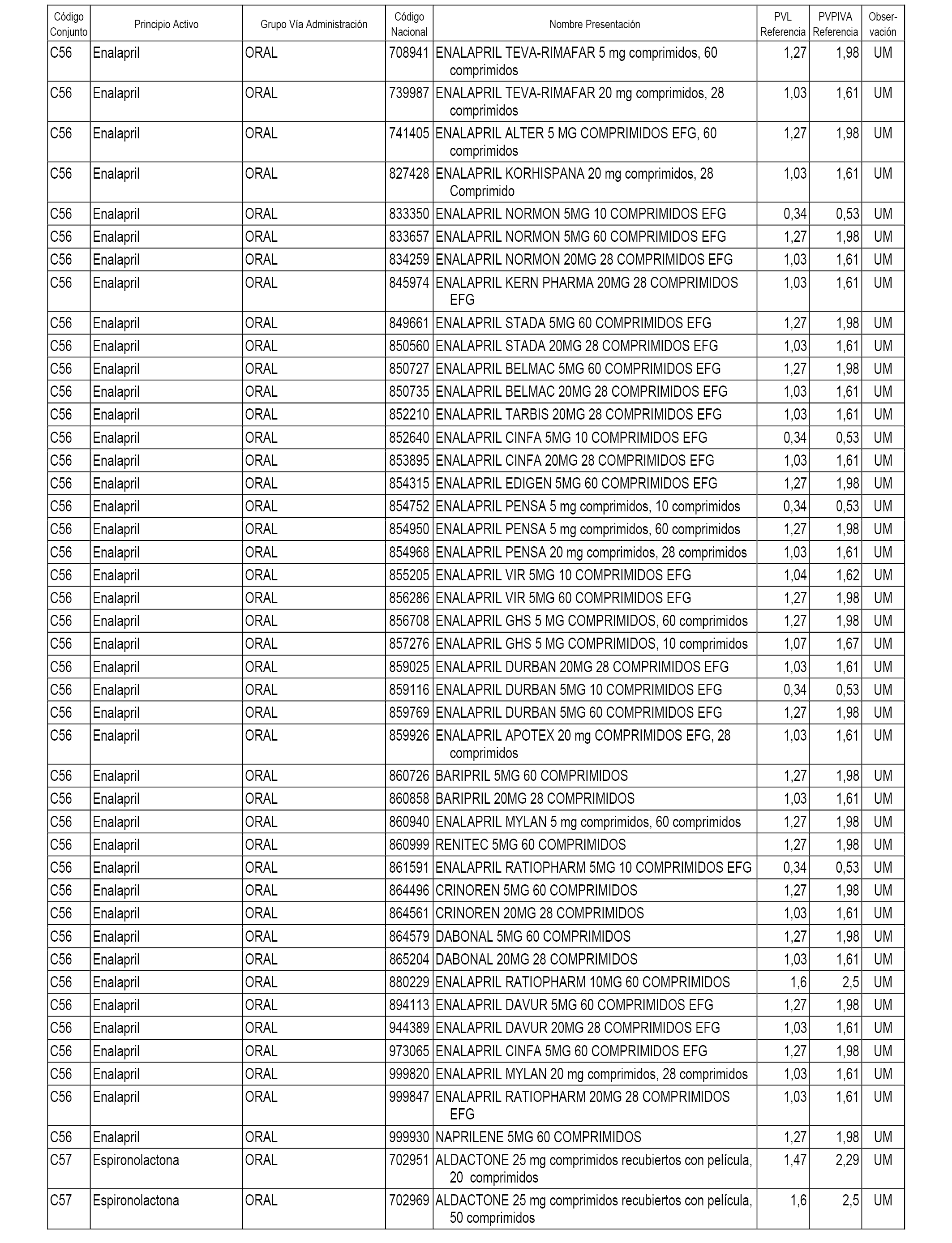 | Código Conjunto | Principio Activo | Grupo Vía Administración | Código Nacional | Nombre Presentación | PVL Referencia | PVPIVA Referencia | Observación |
|---|---|---|---|---|---|---|---|
| C56 | Enalapril | ORAL | 708941 | ENALAPRIL TEVA-RIMAFAR 5 mg comprimidos, 60 comprimidos | 1,27 | 1,98 | UM |
| C56 | Enalapril | ORAL | 739987 | ENALAPRIL TEVA-RIMAFAR 20 mg comprimidos, 28 comprimidos | 1,03 | 1,61 | UM |
| C56 | Enalapril | ORAL | 741405 | ENALAPRIL ALTER 5 MG COMPRIMIDOS EFG, 60 comprimidos | 1,27 | 1,98 | UM |
| C56 | Enalapril | ORAL | 827428 | ENALAPRIL KORHISPANA 20 mg comprimidos, 28 Comprimido | 1,03 | 1,61 | UM |
| C56 | Enalapril | ORAL | 833350 | ENALAPRIL NORMON 5MG 10 COMPRIMIDOS EFG | 0,34 | 0,53 | UM |
| C56 | Enalapril | ORAL | 833657 | ENALAPRIL NORMON 5MG 60 COMPRIMIDOS EFG | 1,27 | 1,98 | UM |
| C56 | Enalapril | ORAL | 834259 | ENALAPRIL NORMON 20MG 28 COMPRIMIDOS EFG | 1,03 | 1,61 | UM |
| C56 | Enalapril | ORAL | 845974 | ENALAPRIL KERN PHARMA 20MG 28 COMPRIMIDOS EFG | 1,03 | 1,61 | UM |
| C56 | Enalapril | ORAL | 849661 | ENALAPRIL STADA 5MG 60 COMPRIMIDOS EFG | 1,27 | 1,98 | UM |
| C56 | Enalapril | ORAL | 850560 | ENALAPRIL STADA 20MG 28 COMPRIMIDOS EFG | 1,03 | 1,61 | UM |
| C56 | Enalapril | ORAL | 850727 | ENALAPRIL BELMAC 5MG 60 COMPRIMIDOS EFG | 1,27 | 1,98 | UM |
| C56 | Enalapril | ORAL | 850735 | ENALAPRIL BELMAC 20MG 28 COMPRIMIDOS EFG | 1,03 | 1,61 | UM |
| C56 | Enalapril | ORAL | 852210 | ENALAPRIL TARBIS 20MG 28 COMPRIMIDOS EFG | 1,03 | 1,61 | UM |
| C56 | Enalapril | ORAL | 852640 | ENALAPRIL CINFA 5MG 10 COMPRIMIDOS EFG | 0,34 | 0,53 | UM |
| C56 | Enalapril | ORAL | 853895 | ENALAPRIL CINFA 20MG 28 COMPRIMIDOS EFG | 1,03 | 1,61 | UM |
| C56 | Enalapril | ORAL | 854315 | ENALAPRIL EDIGEN 5MG 60 COMPRIMIDOS EFG | 1,27 | 1,98 | UM |
| C56 | Enalapril | ORAL | 854752 | ENALAPRIL PENSA 5 mg comprimidos, 10 comprimidos | 0,34 | 0,53 | UM |
| C56 | Enalapril | ORAL | 854950 | ENALAPRIL PENSA 5 mg comprimidos, 60 comprimidos | 1,27 | 1,98 | UM |
| C56 | Enalapril | ORAL | 854968 | ENALAPRIL PENSA 20 mg comprimidos, 28 comprimidos | 1,03 | 1,61 | UM |
| C56 | Enalapril | ORAL | 855205 | ENALAPRIL VIR 5MG 10 COMPRIMIDOS EFG | 1,04 | 1,62 | UM |
| C56 | Enalapril | ORAL | 856286 | ENALAPRIL VIR 5MG 60 COMPRIMIDOS EFG | 1,27 | 1,98 | UM |
| C56 | Enalapril | ORAL | 856708 | ENALAPRIL GHS 5 MG COMPRIMIDOS, 60 comprimidos | 1,27 | 1,98 | UM |
| C56 | Enalapril | ORAL | 857276 | ENALAPRIL GHS 5 MG COMPRIMIDOS, 10 comprimidos | 1,07 | 1,67 | UM |
| C56 | Enalapril | ORAL | 859025 | ENALAPRIL DURBAN 20MG 28 COMPRIMIDOS EFG | 1,03 | 1,61 | UM |
| C56 | Enalapril | ORAL | 859116 | ENALAPRIL DURBAN 5MG 10 COMPRIMIDOS EFG | 0,34 | 0,53 | UM |
| C56 | Enalapril | ORAL | 859769 | ENALAPRIL DURBAN 5MG 60 COMPRIMIDOS EFG | 1,27 | 1,98 | UM |
| C56 | Enalapril | ORAL | 859926 | ENALAPRIL APOTEX 20 mg COMPRIMIDOS EFG, 28 comprimidos | 1,03 | 1,61 | UM |
| C56 | Enalapril | ORAL | 860726 | BARIPRIL 5MG 60 COMPRIMIDOS | 1,27 | 1,98 | UM |
| C56 | Enalapril | ORAL | 860858 | BARIPRIL 20MG 28 COMPRIMIDOS | 1,03 | 1,61 | UM |
| C56 | Enalapril | ORAL | 860940 | ENALAPRIL MYLAN 5 mg comprimidos, 60 comprimidos | 1,27 | 1,98 | UM |
| C56 | Enalapril | ORAL | 860999 | RENITEC 5MG 60 COMPRIMIDOS | 1,27 | 1,98 | UM |
| C56 | Enalapril | ORAL | 861591 | ENALAPRIL RATIOPHARM 5MG 10 COMPRIMIDOS EFG | 0,34 | 0,53 | UM |
| C56 | Enalapril | ORAL | 864496 | CRINOREN 5MG 60 COMPRIMIDOS | 1,27 | 1,98 | UM |
| C56 | Enalapril | ORAL | 864561 | CRINOREN 20MG 28 COMPRIMIDOS | 1,03 | 1,61 | UM |
| C56 | Enalapril | ORAL | 864579 | DABONAL 5MG 60 COMPRIMIDOS | 1,27 | 1,98 | UM |
| C56 | Enalapril | ORAL | 865204 | DABONAL 20MG 28 COMPRIMIDOS | 1,03 | 1,61 | UM |
| C56 | Enalapril | ORAL | 880229 | ENALAPRIL RATIOPHARM 10MG 60 COMPRIMIDOS | 1,6 | 2,5 | UM |
| C56 | Enalapril | ORAL | 894113 | ENALAPRIL DAVUR 5MG 60 COMPRIMIDOS EFG | 1,27 | 1,98 | UM |
| C56 | Enalapril | ORAL | 944389 | ENALAPRIL DAVUR 20MG 28 COMPRIMIDOS EFG | 1,03 | 1,61 | UM |
| C56 | Enalapril | ORAL | 973065 | ENALAPRIL CINFA 5MG 60 COMPRIMIDOS EFG | 1,27 | 1,98 | UM |
| C56 | Enalapril | ORAL | 999820 | ENALAPRIL MYLAN 20 mg comprimidos, 28 comprimidos | 1,03 | 1,61 | UM |
| C56 | Enalapril | ORAL | 999847 | ENALAPRIL RATIOPHARM 20MG 28 COMPRIMIDOS EFG | 1,03 | 1,61 | UM |
| C56 | Enalapril | ORAL | 999930 | NAPRILENE 5MG 60 COMPRIMIDOS | 1,27 | 1,98 | UM |
| C57 | Espironolactona | ORAL | 702951 | ALDACTONE 25 mg comprimidos recubiertos con película, 20 comprimidos | 1,47 | 2,29 | UM |
| C57 | Espironolactona | ORAL | 702969 | ALDACTONE 25 mg comprimidos recubiertos con película, 50 comprimidos | 1,6 | 2,5 | UM |